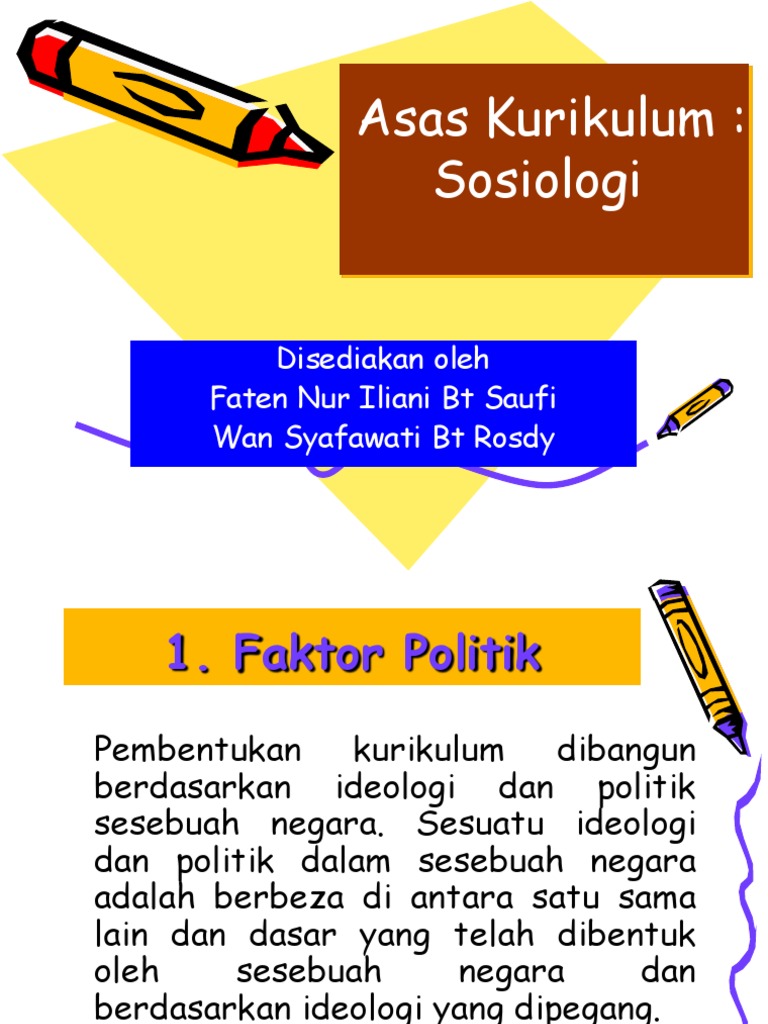 Asas Kurikulum : Sosiologi

Disediakan oleh
Faten Nur Iliani Bt Saufi
Wan Syafawati Bt Rosdy

1. Faktor Politik

Pembentukan kurikulum dibangun berdasarkan ideologi dan politik sesebuah negara. Sesuatu ideologi dan politik dalam sesebuah negara adalah berbeza di antara satu sama lain dan dasar yang telah dibentuk oleh sesebuah negara dan berdasarkan ideologi yang dipegang.